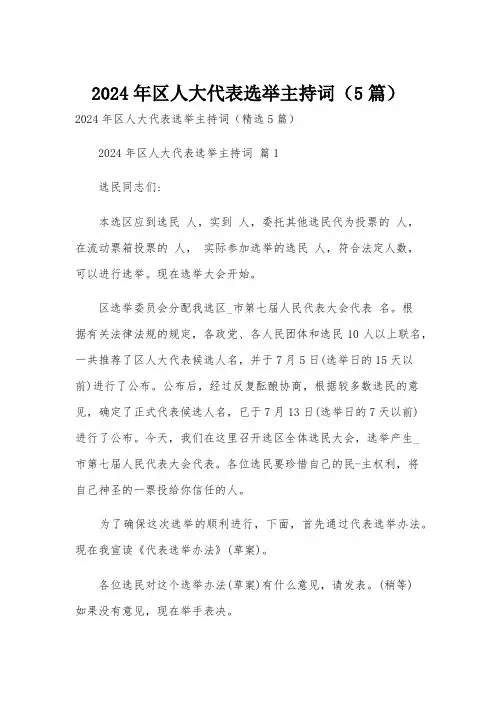 2024年区人大代表选举主持词（5篇）

2024年区人大代表选举主持词（精选5篇）

2024年区人大代表选举主持词 篇1

选民同志们:

本选区应到选民 人，实到 人，委托其他选民代为投票的 人，在流动票箱投票的 人， 实际参加选举的选民 人，符合法定人数，可以进行选举。现在选举大会开始。

区选举委员会分配我选区_市第七届人民代表大会代表 名。根据有关法律法规的规定，各政党、各人民团体和选民10人以上联名，一共推荐了区人大代表候选人名，并于7月5日(选举日的15天以前)进行了公布。公布后，经过反复酝酿协商，根据较多数选民的意见，确定了正式代表候选人名，已于7月13日(选举日的7天以前)进行了公布。今天，我们在这里召开选区全体选民大会，选举产生_市第七届人民代表大会代表。各位选民要珍惜自己的民-主权利，将自己神圣的一票投给你信任的人。

为了确保这次选举的顺利进行，下面，首先通过代表选举办法。现在我宣读《代表选举办法》(草案)。

各位选民对这个选举办法(草案)有什么意见，请发表。(稍等)如果没有意见，现在举手表决。